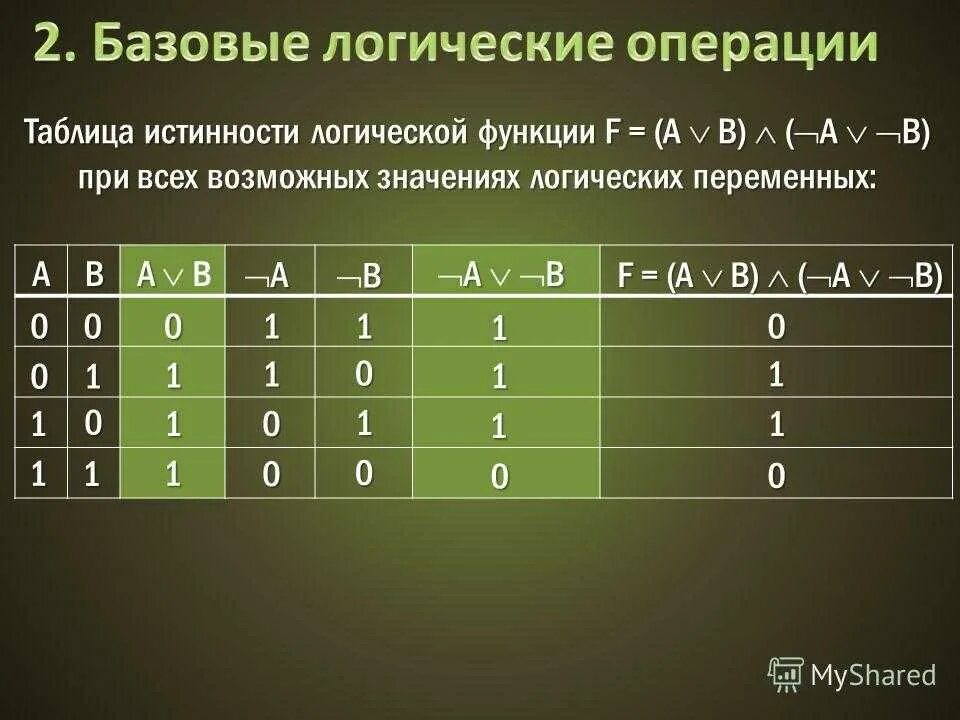 2. Базовые логические операции

Таблица истинности логической функции $F = (A \vee B) \wedge (\neg A \vee \neg B)$ при всех возможных значениях логических переменных:

| A | B | $A \vee B$ | $\neg A$ | $\neg B$ | $\neg A \vee \neg B$ | $F = (A \vee B) \wedge (\neg A \vee \neg B)$ |
|---|---|---|---|---|---|---|
| 0 | 0 | 0 | 1 | 1 | 1 | 0 |
| 0 | 1 | 1 | 1 | 0 | 1 | 1 |
| 1 | 0 | 1 | 0 | 1 | 1 | 1 |
| 1 | 1 | 1 | 0 | 0 | 0 | 0 |

MyShared